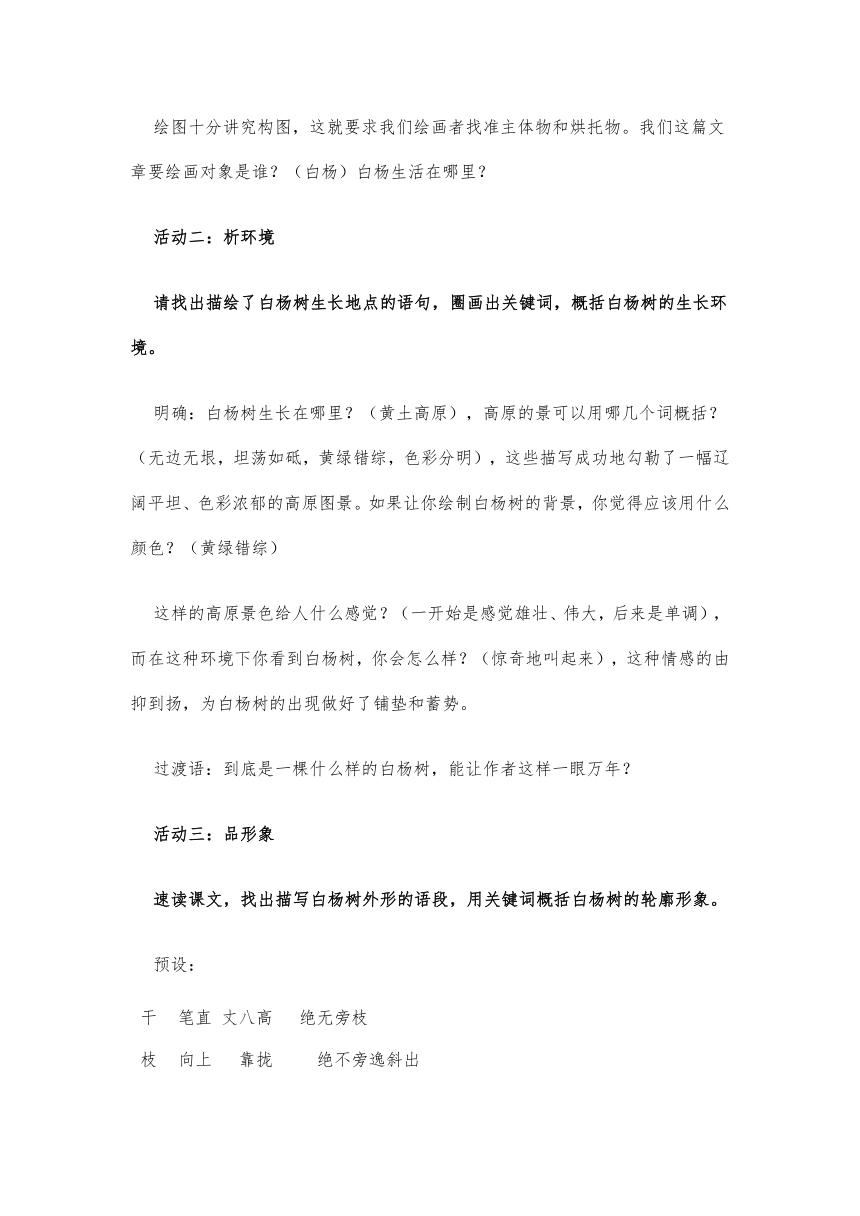 绘图十分讲究构图，这就要求我们绘画者找准主体物和烘托物。我们这篇文章要绘画对象是谁？（白杨）白杨生活在哪里？

活动二：析环境

请找出描绘了白杨树生长地点的语句，圈画出关键词，概括白杨树的生长环境。

明确：白杨树生长在哪里？（黄土高原），高原的景可以用哪几个词概括？（无边无垠，坦荡如砥，黄绿错综，色彩分明），这些描写成功地勾勒了一幅辽阔平坦、色彩浓郁的高原图景。如果让你绘制白杨树的背景，你觉得应该用什么颜色？（黄绿错综）

这样的高原景色给人什么感觉？（一开始是感觉雄壮、伟大，后来是单调），而在这种环境下你看到白杨树，你会怎么样？（惊奇地叫起来），这种情感的由抑到扬，为白杨树的出现做好了铺垫和蓄势。

过渡语：到底是一棵什么样的白杨树，能让作者这样一眼万年？

活动三：品形象

速读课文，找出描写白杨树外形的语段，用关键词概括白杨树的轮廓形象。

预设：

干　笔直　丈八高　绝无旁枝

枝　向上　靠拢　绝不旁逸斜出